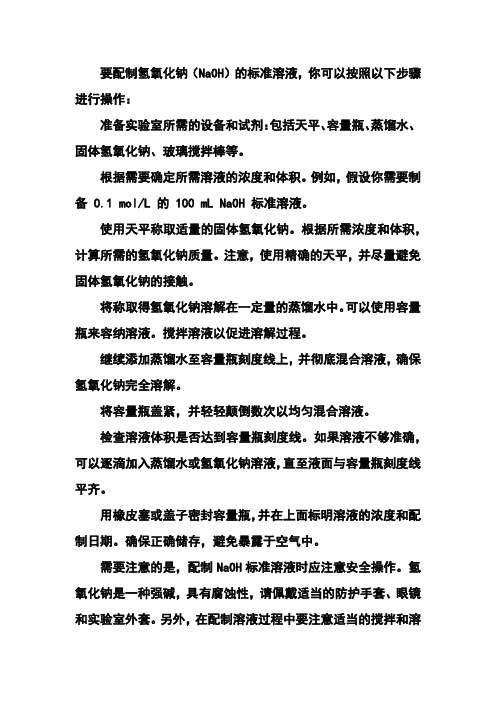 要配制氢氧化钠（NaOH）的标准溶液，你可以按照以下步骤进行操作：

准备实验室所需的设备和试剂：包括天平、容量瓶、蒸馏水、固体氢氧化钠、玻璃搅拌棒等。

根据需要确定所需溶液的浓度和体积。例如，假设你需要制备 0.1 mol/L 的 100 mL NaOH 标准溶液。

使用天平称取适量的固体氢氧化钠。根据所需浓度和体积，计算所需的氢氧化钠质量。注意，使用精确的天平，并尽量避免固体氢氧化钠的接触。

将称取得氢氧化钠溶解在一定量的蒸馏水中。可以使用容量瓶来容纳溶液。搅拌溶液以促进溶解过程。

继续添加蒸馏水至容量瓶刻度线上，并彻底混合溶液，确保氢氧化钠完全溶解。

将容量瓶盖紧，并轻轻颠倒数次以均匀混合溶液。

检查溶液体积是否达到容量瓶刻度线。如果溶液不够准确，可以逐滴加入蒸馏水或氢氧化钠溶液，直至液面与容量瓶刻度线平齐。

用橡皮塞或盖子密封容量瓶，并在上面标明溶液的浓度和配制日期。确保正确储存，避免暴露于空气中。

需要注意的是，配制 NaOH 标准溶液时应注意安全操作。氢氧化钠是一种强碱，具有腐蚀性，请佩戴适当的防护手套、眼镜和实验室外套。另外，在配制溶液过程中要注意适当的搅拌和溶